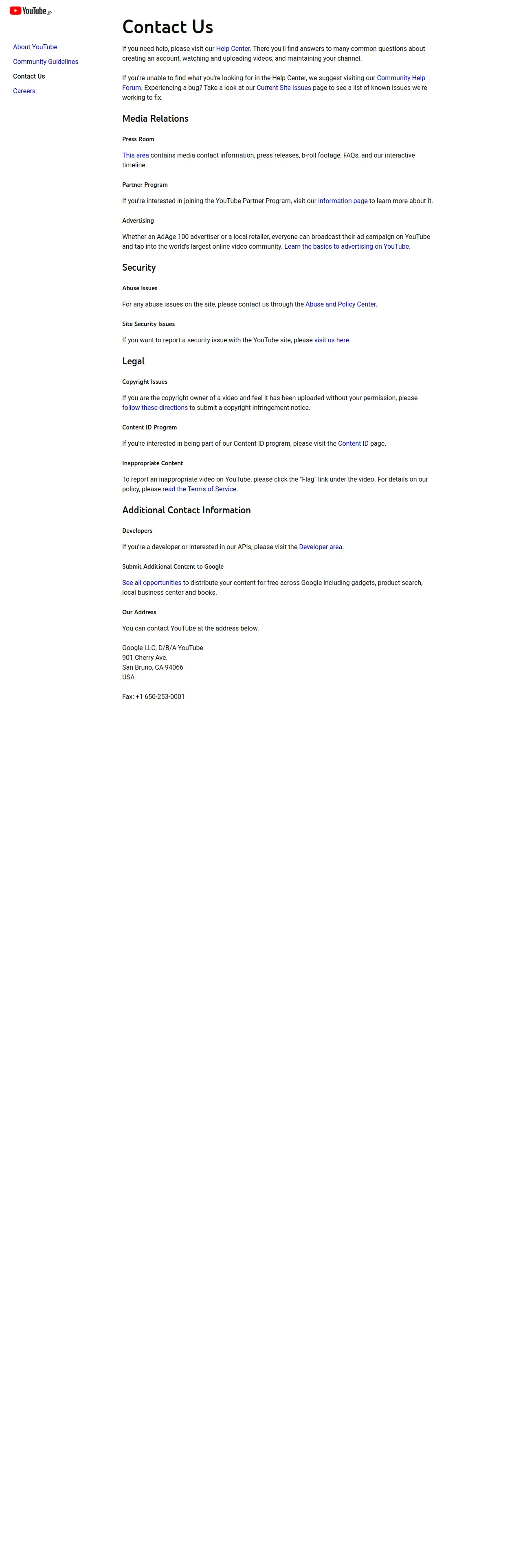 YouTube JP

About YouTube
Community Guidelines
Contact Us
Careers

Contact Us

If you need help, please visit our Help Center. There you'll find answers to many common questions about creating an account, watching and uploading videos, and maintaining your channel.

If you're unable to find what you're looking for in the Help Center, we suggest visiting our Community Help Forum. Experiencing a bug? Take a look at our Current Site Issues page to see a list of known issues we're working to fix.

Media Relations

Press Room

This area contains media contact information, press releases, b-roll footage, FAQs, and our interactive timeline.

Partner Program

If you're interested in joining the YouTube Partner Program, visit our information page to learn more about it.

Advertising

Whether an AdAge 100 advertiser or a local retailer, everyone can broadcast their ad campaign on YouTube and tap into the world's largest online video community. Learn the basics to advertising on YouTube.

Security

Abuse Issues

For any abuse issues on the site, please contact us through the Abuse and Policy Center.

Site Security Issues

If you want to report a security issue with the YouTube site, please visit us here.

Legal

Copyright Issues

If you are the copyright owner of a video and feel it has been uploaded without your permission, please follow these directions to submit a copyright infringement notice.

Content ID Program

If you're interested in being part of our Content ID program, please visit the Content ID page.

Inappropriate Content

To report an inappropriate video on YouTube, please click the "Flag" link under the video. For details on our policy, please read the Terms of Service.

Additional Contact Information

Developers

If you're a developer or interested in our APIs, please visit the Developer area.

Submit Additional Content to Google

See all opportunities to distribute your content for free across Google including gadgets, product search, local business center and books.

Our Address

You can contact YouTube at the address below.

Google LLC, D/B/A YouTube
901 Cherry Ave.
San Bruno, CA 94066
USA

Fax: +1 650-253-0001